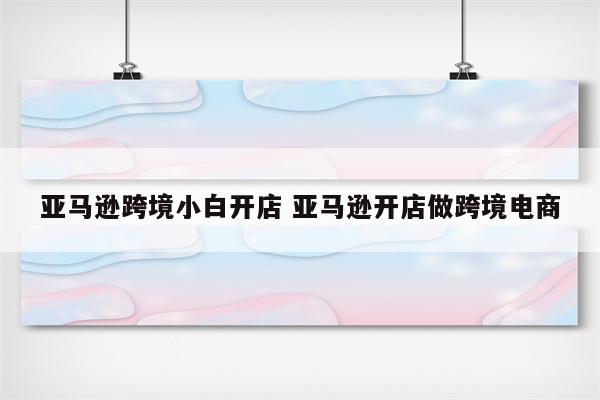 亚马逊跨境小白开店 亚马逊开店做跨境电商